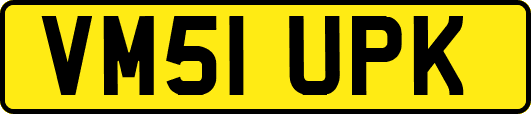 VM51 UPK